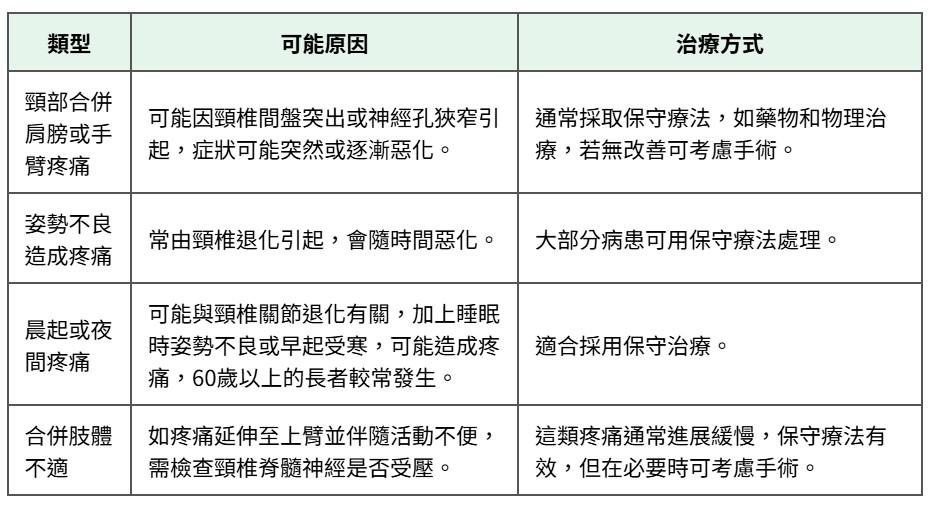 | 類型 | 可能原因 | 治療方式 |
|---|---|---|
| 頸部合併肩膀或手臂疼痛 | 可能因頸椎間盤突出或神經孔狹窄引起，症狀可能突然或逐漸惡化。 | 通常採取保守療法，如藥物和物理治療，若無改善可考慮手術。 |
| 姿勢不良造成疼痛 | 常由頸椎退化引起，會隨時間惡化。 | 大部分病患可用保守療法處理。 |
| 晨起或夜間疼痛 | 可能與頸椎關節退化有關，加上睡眠時姿勢不良或早起受寒，可能造成疼痛，60歲以上的長者較常發生。 | 適合採用保守治療。 |
| 合併肢體不適 | 如疼痛延伸至上臂並伴隨活動不便，需檢查頸椎脊髓神經是否受壓。 | 這類疼痛通常進展緩慢，保守療法有效，但在必要時可考慮手術。 |